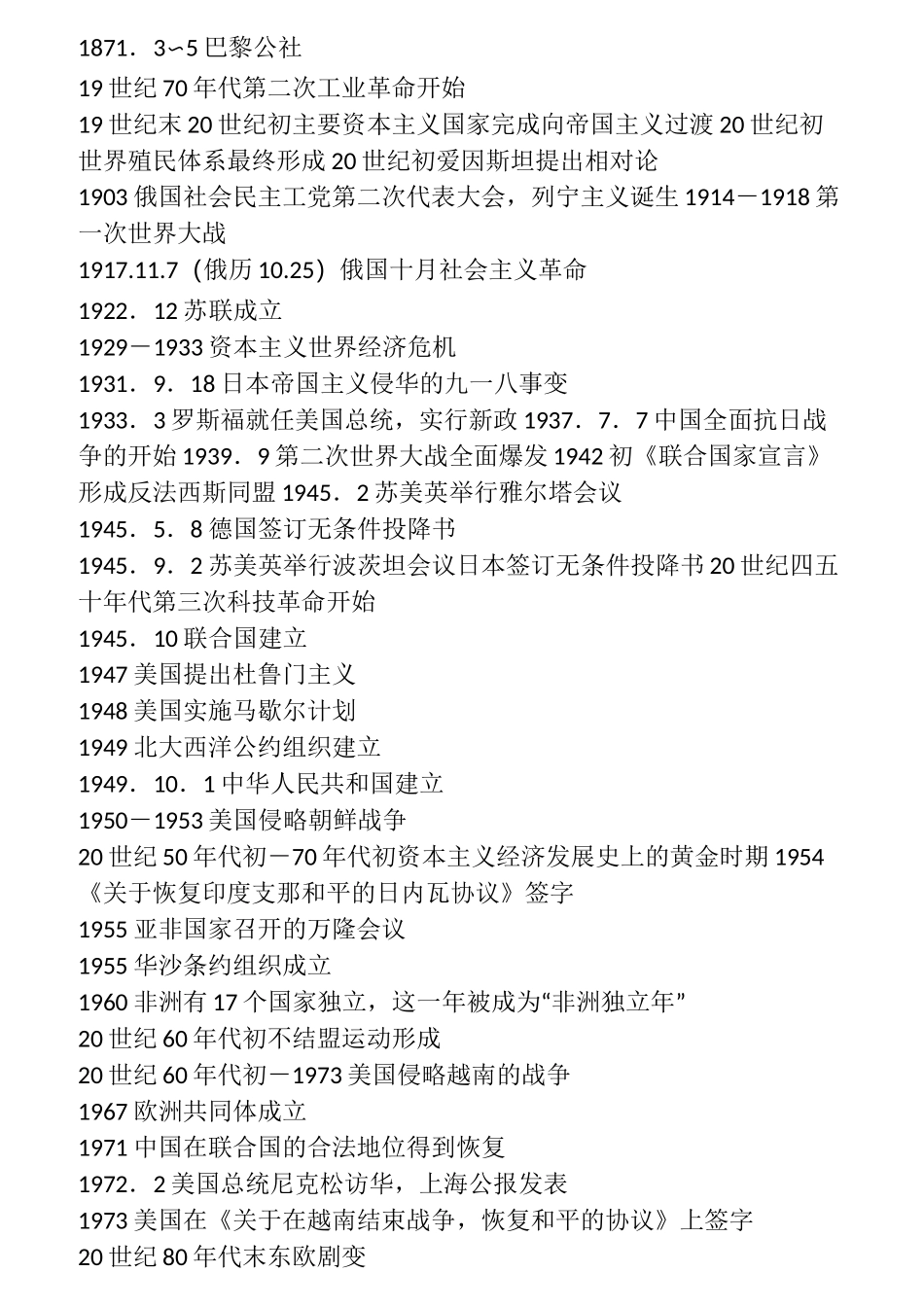 1871．3∽5 巴黎公社

19 世纪 70 年代第二次工业革命开始

19 世纪末 20 世纪初主要资本主义国家完成向帝国主义过渡 20 世纪初世界殖民体系最终形成 20 世纪初爱因斯坦提出相对论

1903 俄国社会民主工党第二次代表大会，列宁主义诞生 1914－1918 第一次世界大战

1917.11.7（俄历 10.25）俄国十月社会主义革命

1922．12 苏联成立

1929－1933 资本主义世界经济危机

1931．9．18 日本帝国主义侵华的九一八事变

1933．3 罗斯福就任美国总统，实行新政 1937．7．7 中国全面抗日战争的开始 1939．9 第二次世界大战全面爆发 1942 初《联合国家宣言》形成反法西斯同盟 1945．2 苏美英举行雅尔塔会议

1945．5．8 德国签订无条件投降书

1945．9．2 苏美英举行波茨坦会议日本签订无条件投降书 20 世纪四五十年代第三次科技革命开始

1945．10 联合国建立

1947 美国提出杜鲁门主义

1948 美国实施马歇尔计划

1949 北大西洋公约组织建立

1949．10．1 中华人民共和国建立

1950－1953 美国侵略朝鲜战争

20 世纪 50 年代初－70 年代初资本主义经济发展史上的黄金时期 1954《关于恢复印度支那和平的日内瓦协议》签字

1955 亚非国家召开的万隆会议

1955 华沙条约组织成立

1960 非洲有 17 个国家独立，这一年被成为“非洲独立年”

20 世纪 60 年代初不结盟运动形成

20 世纪 60 年代初－1973 美国侵略越南的战争

1967 欧洲共同体成立

1971 中国在联合国的合法地位得到恢复

1972．2 美国总统尼克松访华，上海公报发表

1973 美国在《关于在越南结束战争，恢复和平的协议》上签字

20 世纪 80 年代末东欧剧变